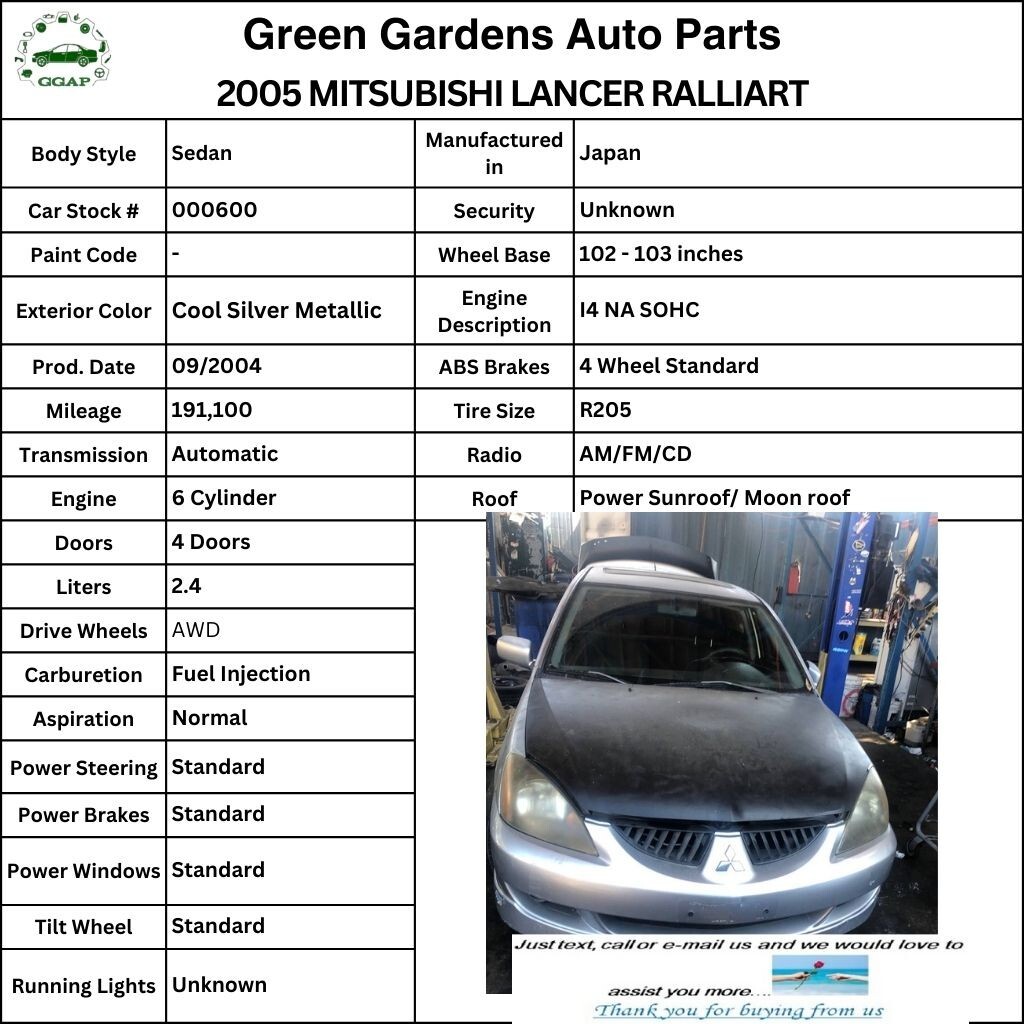 GGAP

Green Gardens Auto Parts
2005 MITSUBISHI LANCER RALLIART

| Body Style | Sedan | Manufactured in | Japan |
|---|---|---|---|
| Car Stock # | 000600 | Security | Unknown |
| Paint Code | - | Wheel Base | 102 - 103 inches |
| Exterior Color | Cool Silver Metallic | Engine Description | I4 NA SOHC |
| Prod. Date | 09/2004 | ABS Brakes | 4 Wheel Standard |
| Mileage | 191,100 | Tire Size | R205 |
| Transmission | Automatic | Radio | AM/FM/CD |
| Engine | 6 Cylinder | Roof | Power Sunroof/ Moon roof |
| Doors | 4 Doors | | |
| Liters | 2.4 | | |
| Drive Wheels | AWD | | |
| Carburetion | Fuel Injection | | |
| Aspiration | Normal | | |
| Power Steering | Standard | | |
| Power Brakes | Standard | | |
| Power Windows | Standard | | |
| Tilt Wheel | Standard | | |
| Running Lights | Unknown | | |

Just text, call or e-mail us and we would love to assist you more....
Thank you for buying from us